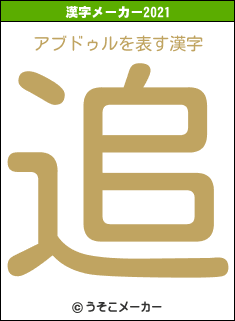 漢字メーカー2021

アブドゥルを表す漢字

追

© うそこメーカー